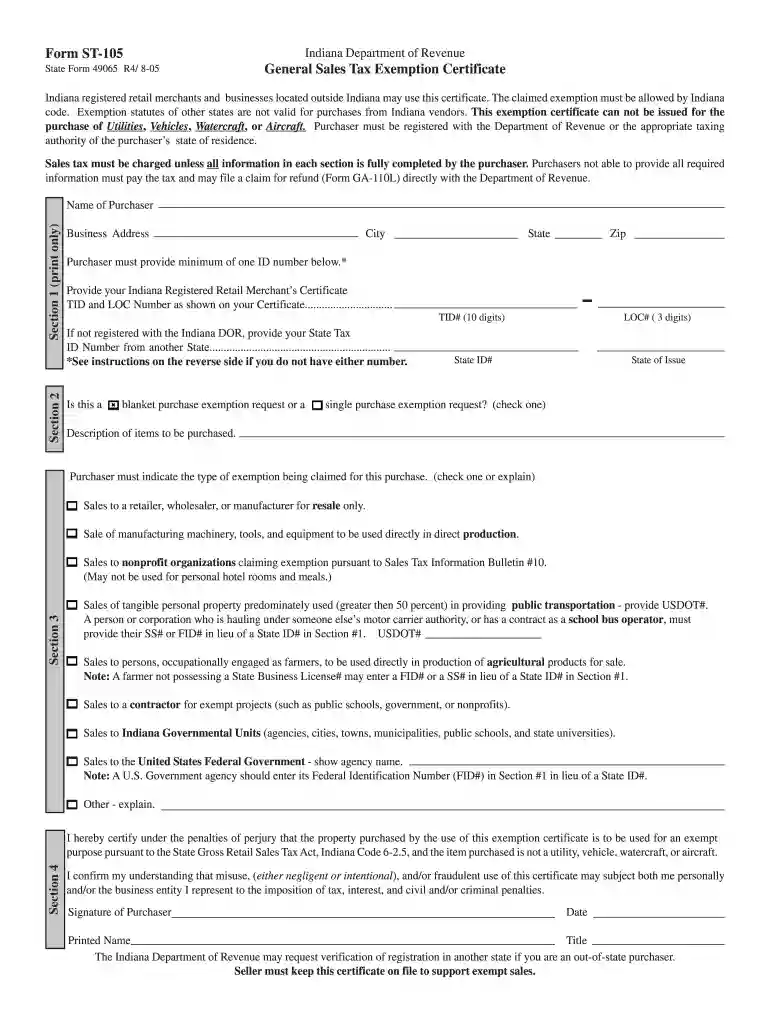 Form ST-105
State Form 49065 R4/ 8-05

Indiana Department of Revenue
General Sales Tax Exemption Certificate

Indiana registered retail merchants and businesses located outside Indiana may use this certificate. The claimed exemption must be allowed by Indiana code. Exemption statutes of other states are not valid for purchases from Indiana vendors. This exemption certificate can not be issued for the purchase of Utilities, Vehicles, Watercraft, or Aircraft. Purchaser must be registered with the Department of Revenue or the appropriate taxing authority of the purchaser's state of residence.

Sales tax must be charged unless all information in each section is fully completed by the purchaser. Purchasers not able to provide all required information must pay the tax and may file a claim for refund (Form GA-110L) directly with the Department of Revenue.

Section 1 (print only)

Name of Purchaser ____

Business Address ____ City ____ State ____ Zip ____

Purchaser must provide minimum of one ID number below.*

Provide your Indiana Registered Retail Merchant's Certificate
TID and LOC Number as shown on your Certificate ____ - ____
TID# (10 digits) LOC# ( 3 digits)

If not registered with the Indiana DOR, provide your State Tax
ID Number from another State ____ ____
*See instructions on the reverse side if you do not have either number.
State ID# State of Issue

Section 2

Is this a ☑ blanket purchase exemption request or a ☐ single purchase exemption request? (check one)

Description of items to be purchased. ____

Section 3

Purchaser must indicate the type of exemption being claimed for this purchase. (check one or explain)

☐ Sales to a retailer, wholesaler, or manufacturer for resale only.

☐ Sale of manufacturing machinery, tools, and equipment to be used directly in direct production.

☐ Sales to nonprofit organizations claiming exemption pursuant to Sales Tax Information Bulletin #10. (May not be used for personal hotel rooms and meals.)

☐ Sales of tangible personal property predominately used (greater then 50 percent) in providing public transportation - provide USDOT#. A person or corporation who is hauling under someone else's motor carrier authority, or has a contract as a school bus operator, must provide their SS# or FID# in lieu of a State ID# in Section #1. USDOT# ____

☐ Sales to persons, occupationally engaged as farmers, to be used directly in production of agricultural products for sale. Note: A farmer not possessing a State Business License# may enter a FID# or a SS# in lieu of a State ID# in Section #1.

☐ Sales to a contractor for exempt projects (such as public schools, government, or nonprofits).

☐ Sales to Indiana Governmental Units (agencies, cities, towns, municipalities, public schools, and state universities).

☐ Sales to the United States Federal Government - show agency name. ____
Note: A U.S. Government agency should enter its Federal Identification Number (FID#) in Section #1 in lieu of a State ID#.

☐ Other - explain. ____

Section 4

I hereby certify under the penalties of perjury that the property purchased by the use of this exemption certificate is to be used for an exempt purpose pursuant to the State Gross Retail Sales Tax Act, Indiana Code 6-2.5, and the item purchased is not a utility, vehicle, watercraft, or aircraft.

I confirm my understanding that misuse, (either negligent or intentional), and/or fraudulent use of this certificate may subject both me personally and/or the business entity I represent to the imposition of tax, interest, and civil and/or criminal penalties.

Signature of Purchaser ____ Date ____

Printed Name ____ Title ____

The Indiana Department of Revenue may request verification of registration in another state if you are an out-of-state purchaser.
Seller must keep this certificate on file to support exempt sales.